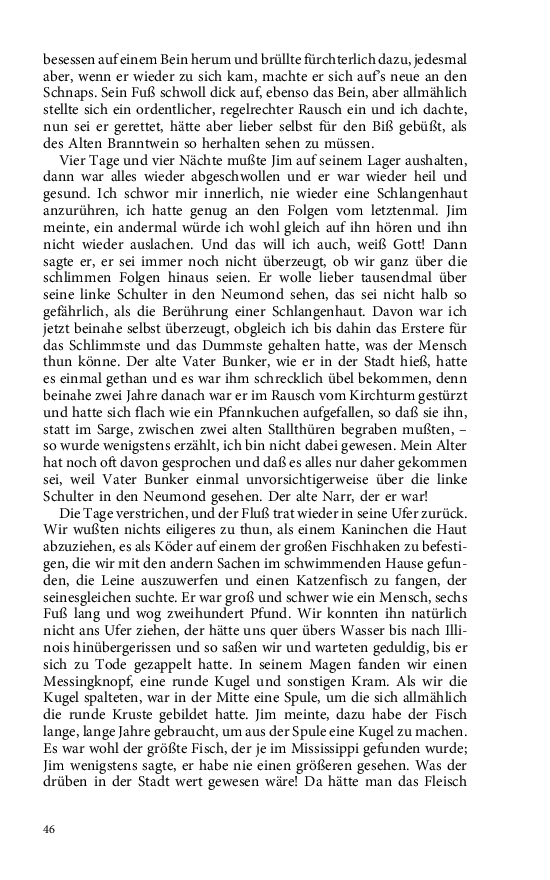 besessen auf einem Bein herum und brüllte fürchterlich dazu, jedesmal aber, wenn er wieder zu sich kam, machte er sich auf's neue an den Schnaps. Sein Fuß schwoll dick auf, ebenso das Bein, aber allmählich stellte sich ein ordentlicher, regelrechter Rausch ein und ich dachte, nun sei er gerettet, hätte aber lieber selbst für den Biß gebüßt, als des Alten Branntwein so herhalten sehen zu müssen.

Vier Tage und vier Nächte mußte Jim auf seinem Lager aushalten, dann war alles wieder abgeschwollen und er war wieder heil und gesund. Ich schwor mir innerlich, nie wieder eine Schlangenhaut anzurühren, ich hatte genug an den Folgen vom letztenmal. Jim meinte, ein andermal würde ich wohl gleich auf ihn hören und ihn nicht wieder auslachen. Und das will ich auch, weiß Gott! Dann sagte er, er sei immer noch nicht überzeugt, ob wir ganz über die schlimmen Folgen hinaus seien. Er wolle lieber tausendmal über seine linke Schulter in den Neumond sehen, das sei nicht halb so gefährlich, als die Berührung einer Schlangenhaut. Davon war ich jetzt beinahe selbst überzeugt, obgleich ich bis dahin das Erstere für das Schlimmste und das Dummste gehalten hatte, was der Mensch thun könne. Der alte Vater Bunker, wie er in der Stadt hieß, hatte es einmal gethan und es war ihm schrecklich übel bekommen, denn beinahe zwei Jahre danach war er im Rausch vom Kirchturm gestürzt und hatte sich flach wie ein Pfannkuchen aufgefallen, so daß sie ihn, statt im Sarge, zwischen zwei alten Stallthüren begraben mußten, – so wurde wenigstens erzählt, ich bin nicht dabei gewesen. Mein Alter hat noch oft davon gesprochen und daß es alles nur daher gekommen sei, weil Vater Bunker einmal unvorsichtigerweise über die linke Schulter in den Neumond gesehen. Der alte Narr, der er war!

Die Tage verstrichen, und der Fluß trat wieder in seine Ufer zurück. Wir wußten nichts eiligeres zu thun, als einem Kaninchen die Haut abzuziehen, es als Köder auf einem der großen Fischhaken zu befestigen, die wir mit den andern Sachen im schwimmenden Hause gefunden, die Leine auszuwerfen und einen Katzenfisch zu fangen, der seinesgleichen suchte. Er war groß und schwer wie ein Mensch, sechs Fuß lang und wog zweihundert Pfund. Wir konnten ihn natürlich nicht ans Ufer ziehen, der hätte uns quer übers Wasser bis nach Illinois hinübergerissen und so saßen wir und warteten geduldig, bis er sich zu Tode gezappelt hatte. In seinem Magen fanden wir einen Messingknopf, eine runde Kugel und sonstigen Kram. Als wir die Kugel spalteten, war in der Mitte eine Spule, um die sich allmählich die runde Kruste gebildet hatte. Jim meinte, dazu habe der Fisch lange, lange Jahre gebraucht, um aus der Spule eine Kugel zu machen. Es war wohl der größte Fisch, der je im Mississippi gefunden wurde; Jim wenigstens sagte, er habe nie einen größeren gesehen. Was der drüben in der Stadt wert gewesen wäre! Da hätte man das Fleisch

46